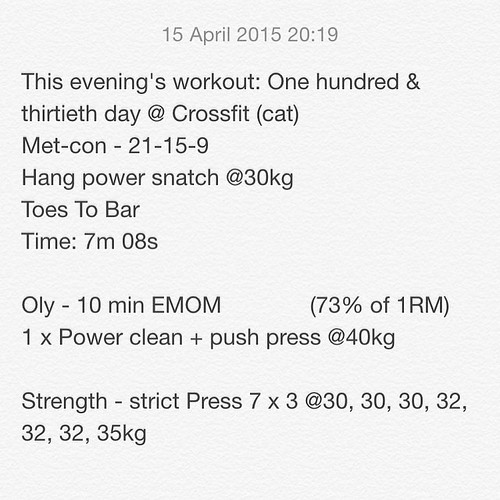 15 April 2015 20:19

This evening's workout: One hundred & thirtieth day @ Crossfit (cat)
Met-con - 21-15-9
Hang power snatch @30kg
Toes To Bar
Time: 7m 08s

Oly - 10 min EMOM (73% of 1RM)
1 x Power clean + push press @40kg

Strength - strict Press 7 x 3 @30, 30, 30, 32, 32, 32, 35kg